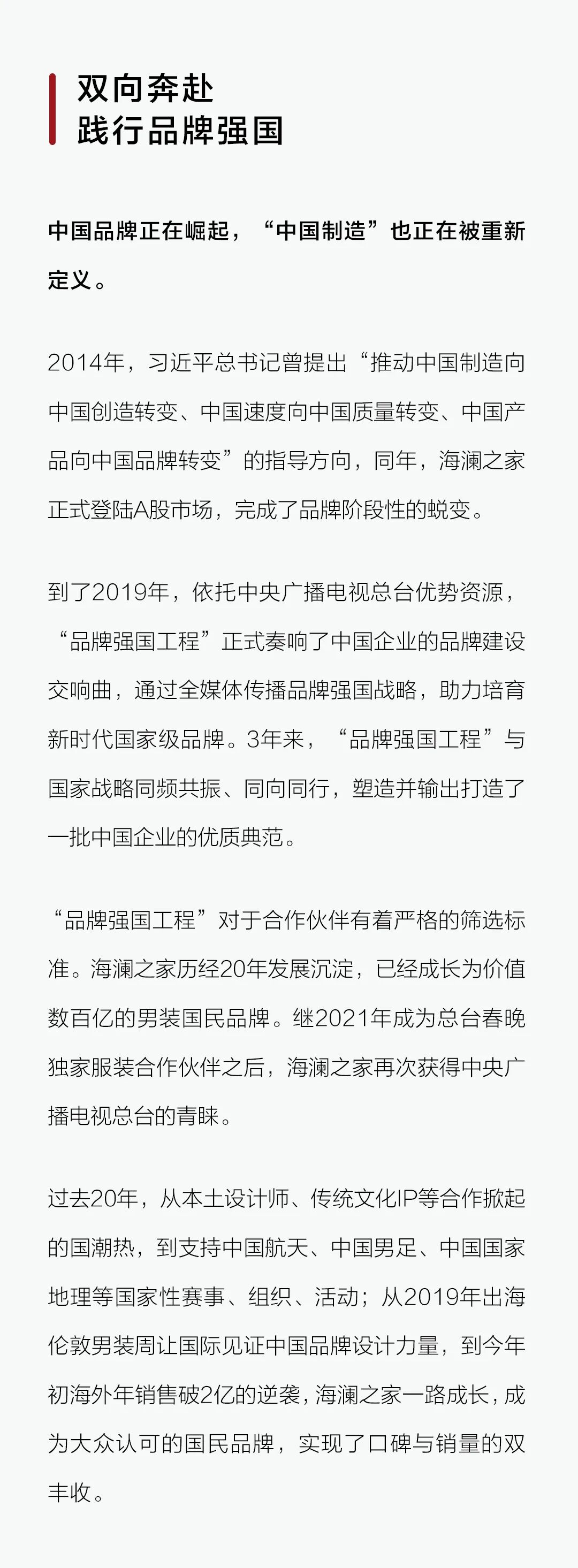 双向奔赴
践行品牌强国

中国品牌正在崛起，“中国制造”也正在被重新定义。

2014年，习近平总书记曾提出“推动中国制造向中国创造转变、中国速度向中国质量转变、中国产品向中国品牌转变”的指导方向，同年，海澜之家正式登陆A股市场，完成了品牌阶段性的蜕变。

到了2019年，依托中央广播电视总台优势资源，“品牌强国工程”正式奏响了中国企业的品牌建设交响曲，通过全媒体传播品牌强国战略，助力培育新时代国家级品牌。3年来，“品牌强国工程”与国家战略同频共振、同向同行，塑造并输出打造了一批中国企业的优质典范。

“品牌强国工程”对于合作伙伴有着严格的筛选标准。海澜之家历经20年发展沉淀，已经成长为价值数百亿的男装国民品牌。继2021年成为总台春晚独家服装合作伙伴之后，海澜之家再次获得中央广播电视总台的青睐。

过去20年，从本土设计师、传统文化IP等合作掀起的国潮热，到支持中国航天、中国男足、中国国家地理等国家性赛事、组织、活动；从2019年出海伦敦男装周让国际见证中国品牌设计力量，到今年初海外年销售破2亿的逆袭，海澜之家一路成长，成为大众认可的国民品牌，实现了口碑与销量的双丰收。